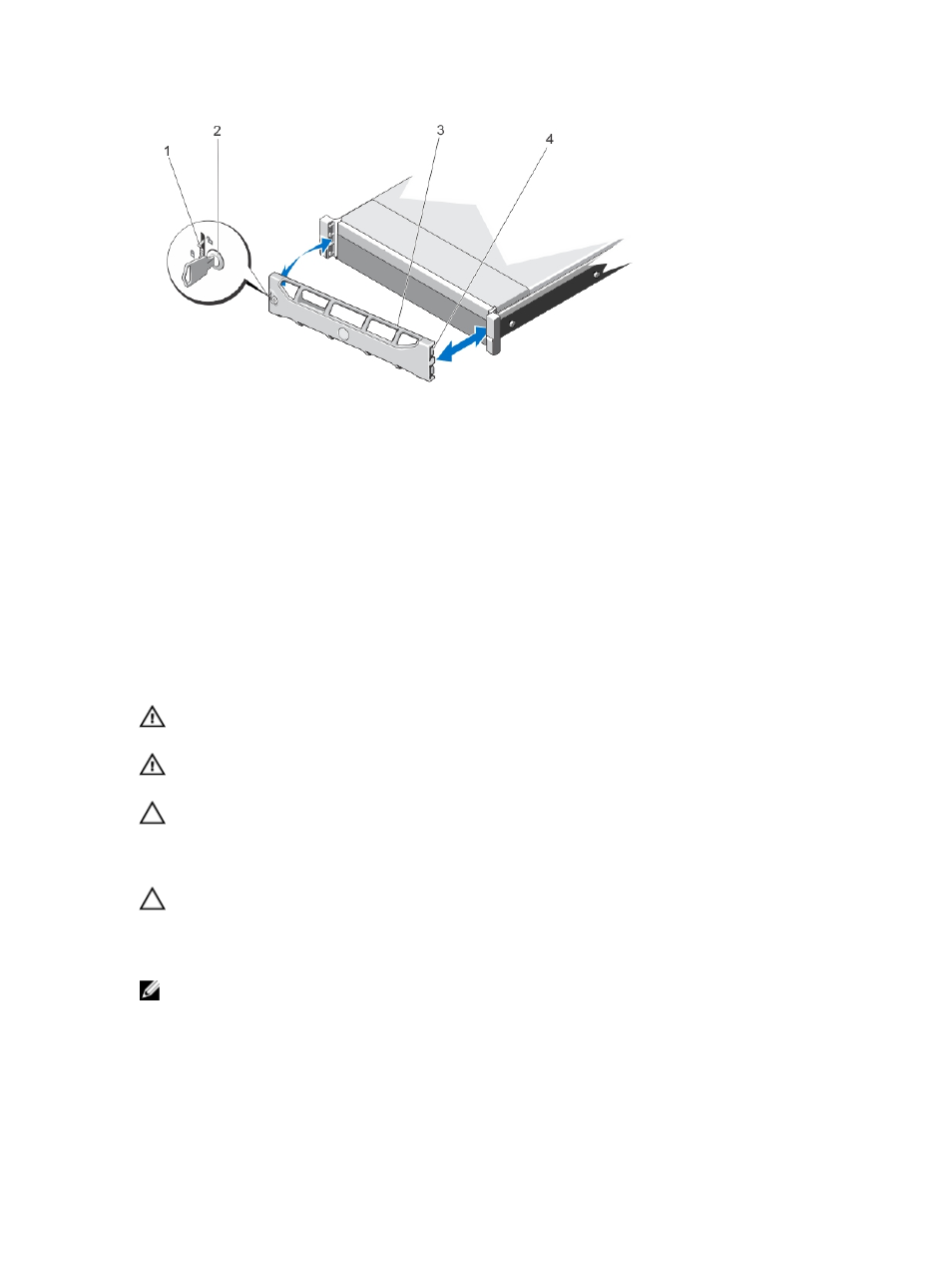 1
2
3
4